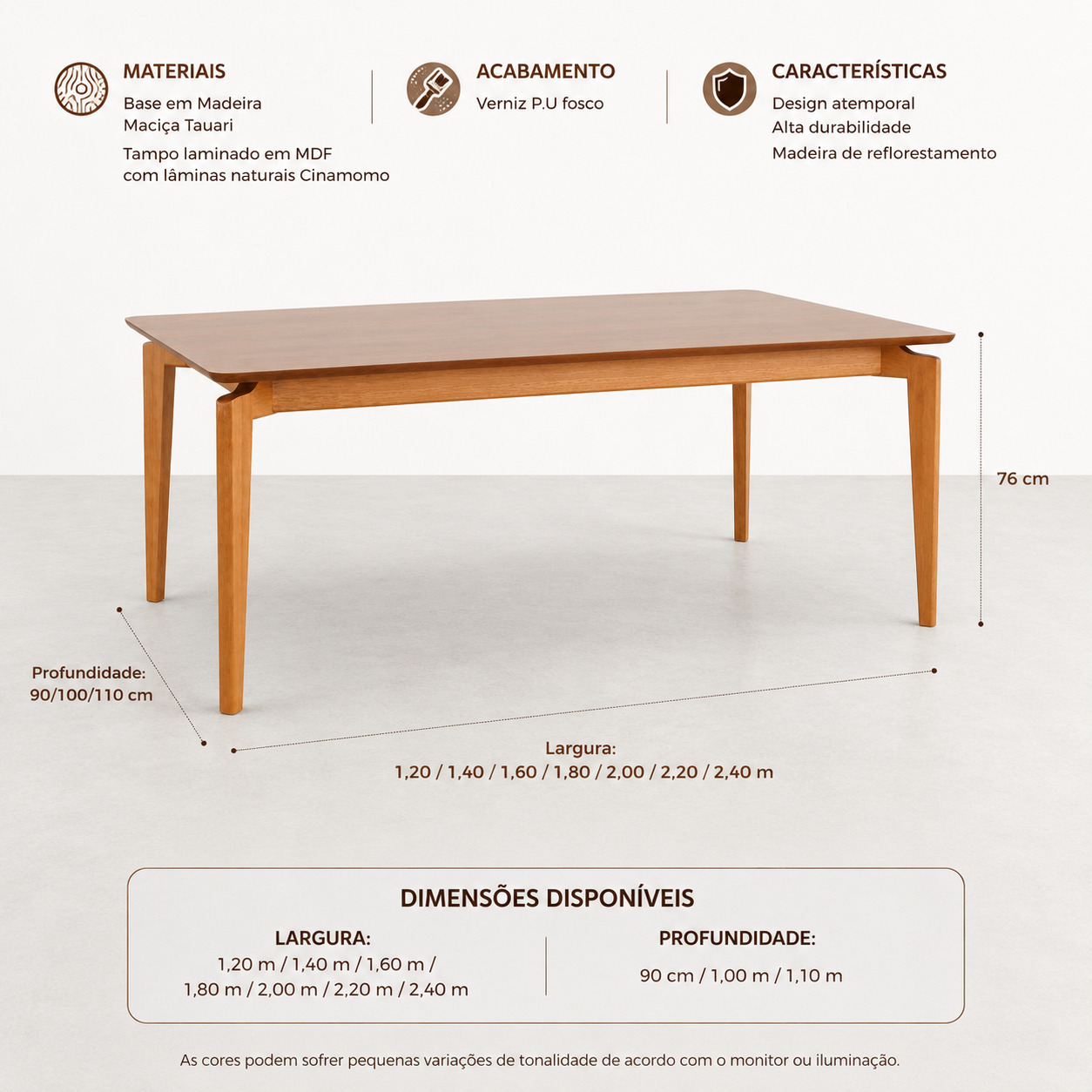 MATERIAIS
Base em Madeira Maciça Tauari

Tampo laminado em MDF com lâminas naturais Cinamomo

ACABAMENTO
Verniz P.U fosco

CARACTERÍSTICAS
Design atemporal
Alta durabilidade
Madeira de reflorestamento

76 cm

Profundidade:
90/100/110 cm

Largura:
1,20 / 1,40 / 1,60 / 1,80 / 2,00 / 2,20 / 2,40 m

DIMENSÕES DISPONÍVEIS

LARGURA:
1,20 m / 1,40 m / 1,60 m /
1,80 m / 2,00 m / 2,20 m / 2,40 m

PROFUNDIDADE:
90 cm / 1,00 m / 1,10 m

As cores podem sofrer pequenas variações de tonalidade de acordo com o monitor ou iluminação.